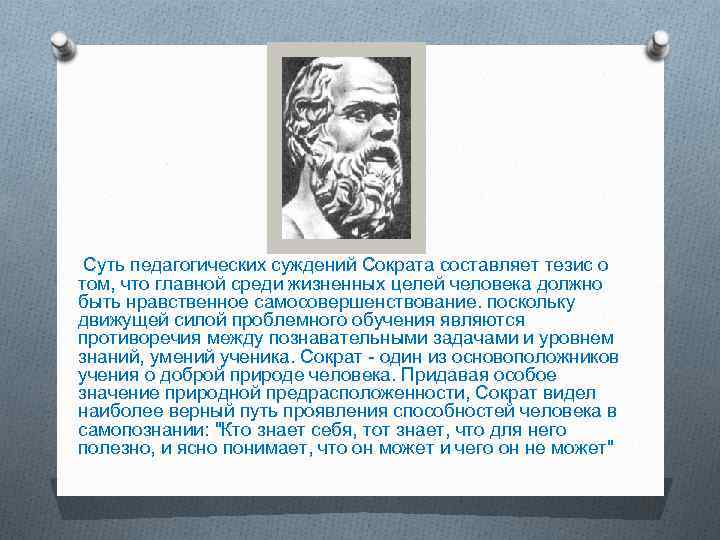 Суть педагогических суждений Сократа составляет тезис о том, что главной среди жизненных целей человека должно быть нравственное самосовершенствование. поскольку движущей силой проблемного обучения являются противоречия между познавательными задачами и уровнем знаний, умений ученика. Сократ - один из основоположников учения о доброй природе человека. Придавая особое значение природной предрасположенности, Сократ видел наиболее верный путь проявления способностей человека в самопознании: "Кто знает себя, тот знает, что для него полезно, и ясно понимает, что он может и чего он не может"